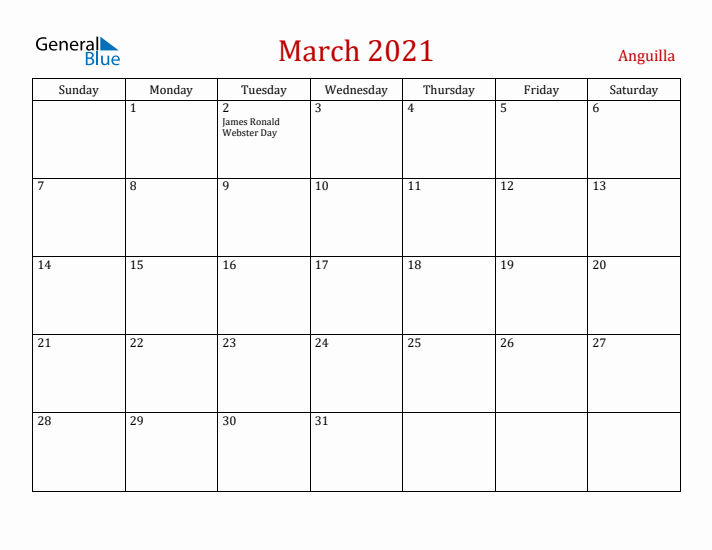 General Blue

March 2021

Anguilla

| Sunday | Monday | Tuesday | Wednesday | Thursday | Friday | Saturday |
|---|---|---|---|---|---|---|
| | 1 | 2 James Ronald Webster Day | 3 | 4 | 5 | 6 |
| 7 | 8 | 9 | 10 | 11 | 12 | 13 |
| 14 | 15 | 16 | 17 | 18 | 19 | 20 |
| 21 | 22 | 23 | 24 | 25 | 26 | 27 |
| 28 | 29 | 30 | 31 | | | |